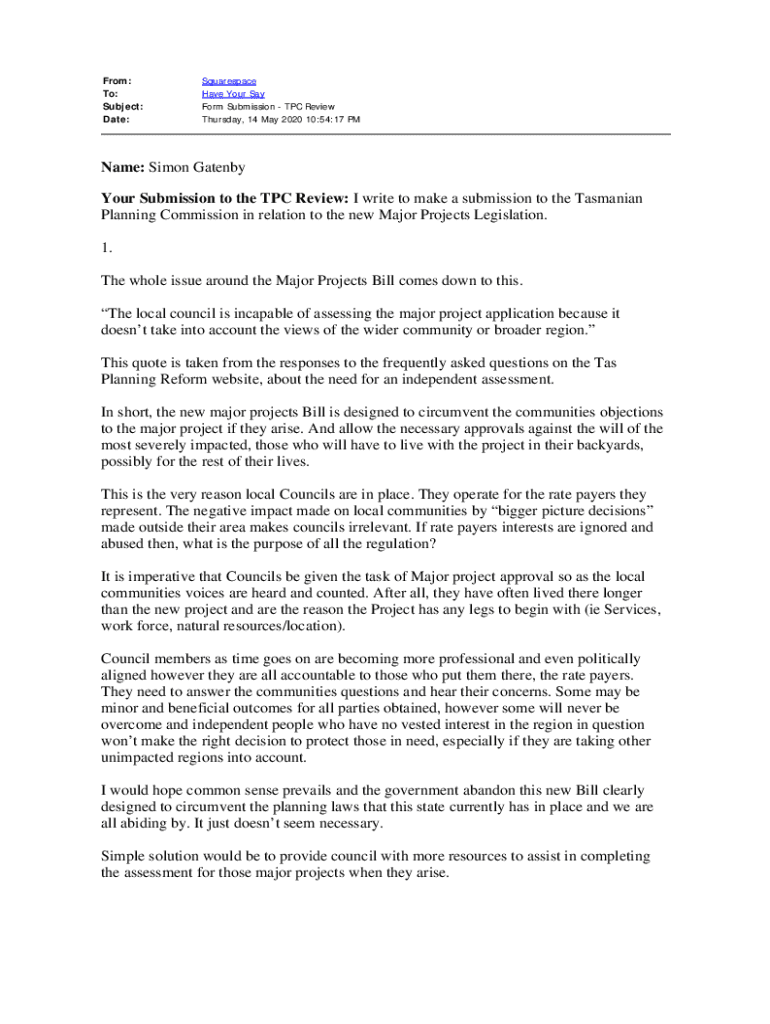 From: Squarespace
To: Have Your Say
Subject: Form Submission - TPC Review
Date: Thursday, 14 May 2020 10:54:17 PM

Name: Simon Gatenby

Your Submission to the TPC Review: I write to make a submission to the Tasmanian Planning Commission in relation to the new Major Projects Legislation.

1.

The whole issue around the Major Projects Bill comes down to this.

“The local council is incapable of assessing the major project application because it doesn’t take into account the views of the wider community or broader region.”

This quote is taken from the responses to the frequently asked questions on the Tas Planning Reform website, about the need for an independent assessment.

In short, the new major projects Bill is designed to circumvent the communities objections to the major project if they arise. And allow the necessary approvals against the will of the most severely impacted, those who will have to live with the project in their backyards, possibly for the rest of their lives.

This is the very reason local Councils are in place. They operate for the rate payers they represent. The negative impact made on local communities by “bigger picture decisions” made outside their area makes councils irrelevant. If rate payers interests are ignored and abused then, what is the purpose of all the regulation?

It is imperative that Councils be given the task of Major project approval so as the local communities voices are heard and counted. After all, they have often lived there longer than the new project and are the reason the Project has any legs to begin with (ie Services, work force, natural resources/location).

Council members as time goes on are becoming more professional and even politically aligned however they are all accountable to those who put them there, the rate payers. They need to answer the communities questions and hear their concerns. Some may be minor and beneficial outcomes for all parties obtained, however some will never be overcome and independent people who have no vested interest in the region in question won’t make the right decision to protect those in need, especially if they are taking other unimpacted regions into account.

I would hope common sense prevails and the government abandon this new Bill clearly designed to circumvent the planning laws that this state currently has in place and we are all abiding by. It just doesn’t seem necessary.

Simple solution would be to provide council with more resources to assist in completing the assessment for those major projects when they arise.